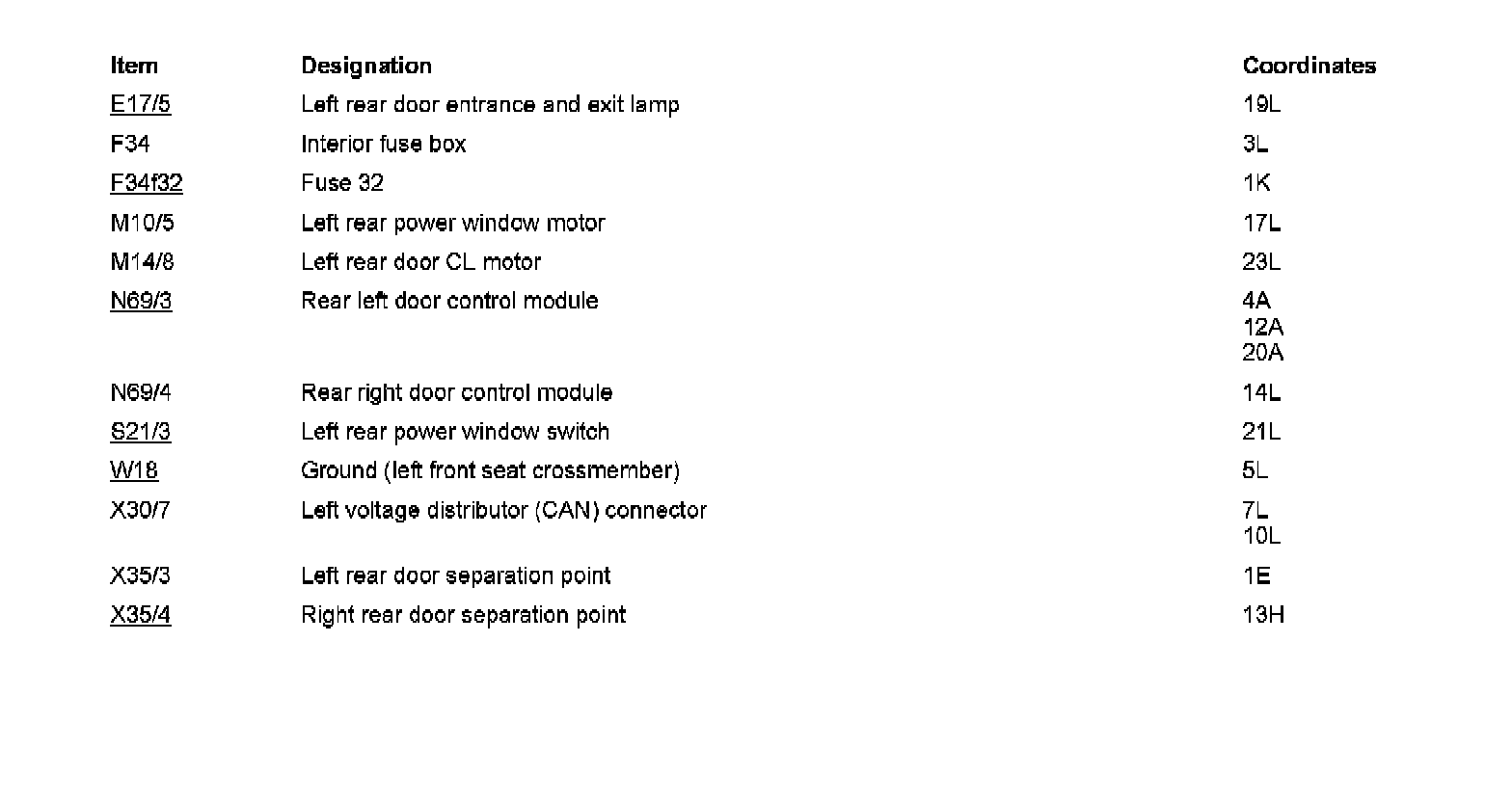 | Item | Designation | Coordinates |
|---|---|---|
| E17/5 | Left rear door entrance and exit lamp | 19L |
| F34 | Interior fuse box | 3L |
| F34f32 | Fuse 32 | 1K |
| M10/5 | Left rear power window motor | 17L |
| M14/8 | Left rear door CL motor | 23L |
| N69/3 | Rear left door control module | 4A 12A 20A |
| N69/4 | Rear right door control module | 14L |
| S21/3 | Left rear power window switch | 21L |
| W18 | Ground (left front seat crossmember) | 5L |
| X30/7 | Left voltage distributor (CAN) connector | 7L 10L |
| X35/3 | Left rear door separation point | 1E |
| X35/4 | Right rear door separation point | 13H |